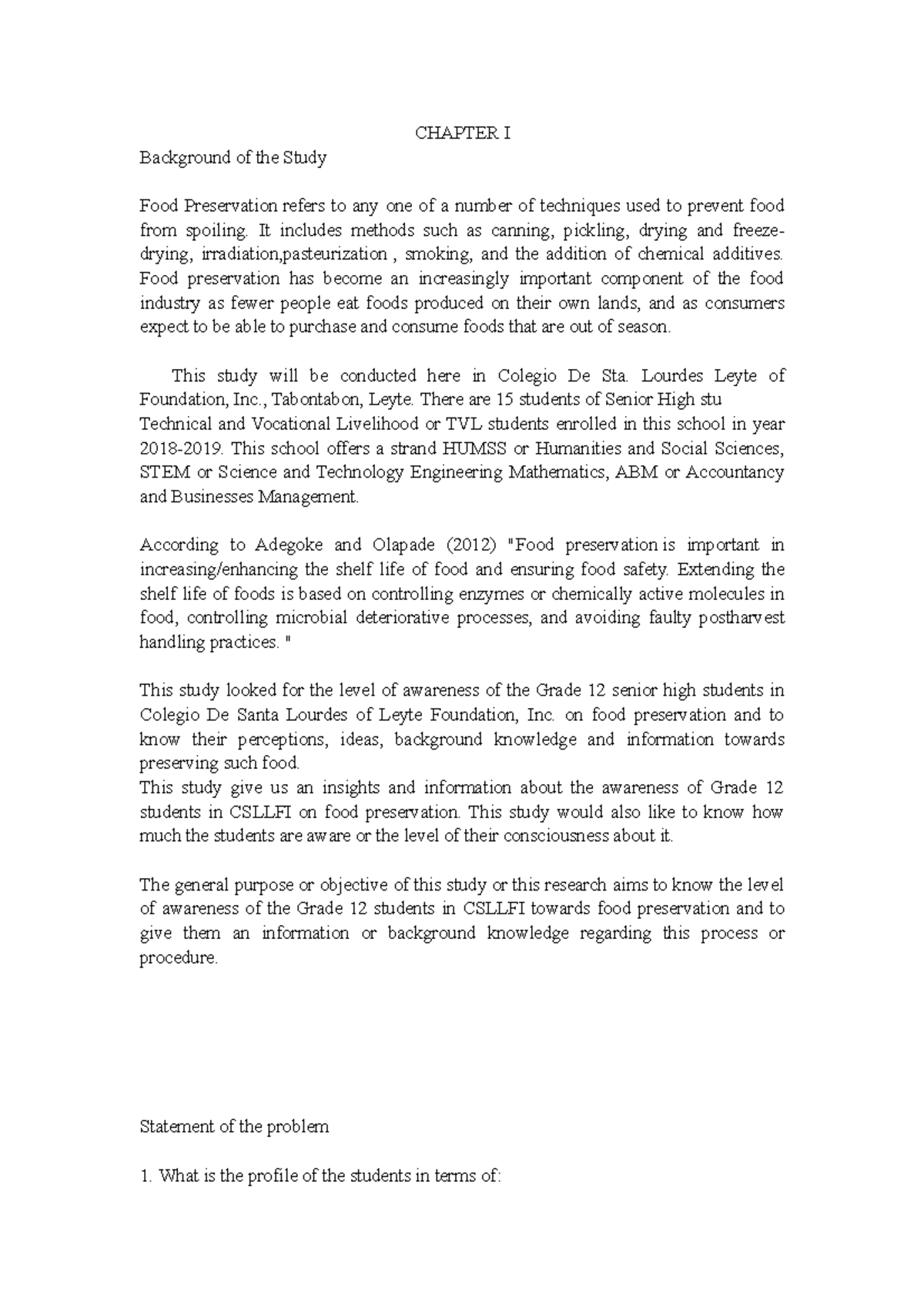 CHAPTER I

Background of the Study

Food Preservation refers to any one of a number of techniques used to prevent food from spoiling. It includes methods such as canning, pickling, drying and freeze-drying, irradiation,pasteurization , smoking, and the addition of chemical additives. Food preservation has become an increasingly important component of the food industry as fewer people eat foods produced on their own lands, and as consumers expect to be able to purchase and consume foods that are out of season.

This study will be conducted here in Colegio De Sta. Lourdes Leyte of Foundation, Inc., Tabontabon, Leyte. There are 15 students of Senior High stu Technical and Vocational Livelihood or TVL students enrolled in this school in year 2018-2019. This school offers a strand HUMSS or Humanities and Social Sciences, STEM or Science and Technology Engineering Mathematics, ABM or Accountancy and Businesses Management.

According to Adegoke and Olapade (2012) "Food preservation is important in increasing/enhancing the shelf life of food and ensuring food safety. Extending the shelf life of foods is based on controlling enzymes or chemically active molecules in food, controlling microbial deteriorative processes, and avoiding faulty postharvest handling practices. "

This study looked for the level of awareness of the Grade 12 senior high students in Colegio De Santa Lourdes of Leyte Foundation, Inc. on food preservation and to know their perceptions, ideas, background knowledge and information towards preserving such food.
This study give us an insights and information about the awareness of Grade 12 students in CSLLFI on food preservation. This study would also like to know how much the students are aware or the level of their consciousness about it.

The general purpose or objective of this study or this research aims to know the level of awareness of the Grade 12 students in CSLLFI towards food preservation and to give them an information or background knowledge regarding this process or procedure.

Statement of the problem

1. What is the profile of the students in terms of: